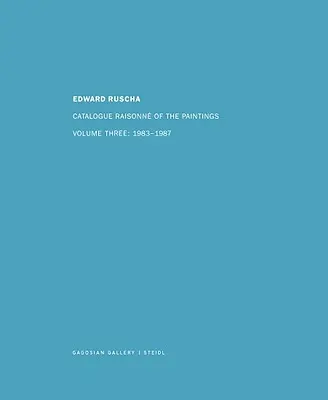 EDWARD RUSCHA

CATALOGUE RAISONNÉ OF THE PAINTINGS

VOLUME THREE: 1983–1987

GAGOSIAN GALLERY | STEIDL